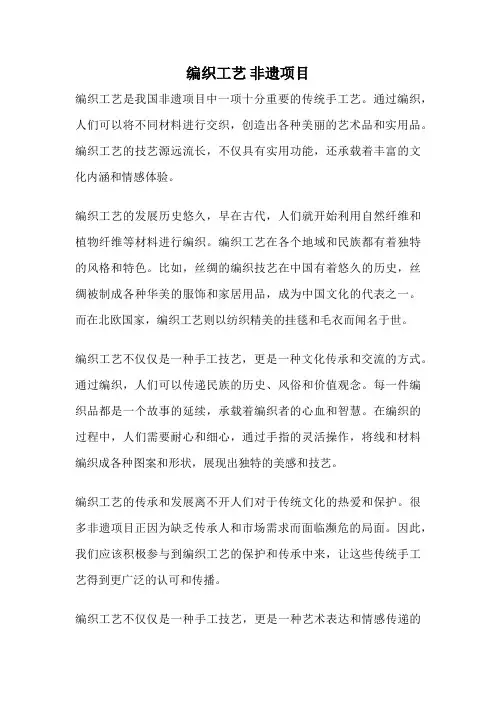 编织工艺 非遗项目

编织工艺是我国非遗项目中一项十分重要的传统手工艺。通过编织，人们可以将不同材料进行交织，创造出各种美丽的艺术品和实用品。编织工艺的技艺源远流长，不仅具有实用功能，还承载着丰富的文化内涵和情感体验。

编织工艺的发展历史悠久，早在古代，人们就开始利用自然纤维和植物纤维等材料进行编织。编织工艺在各个地域和民族都有着独特的风格和特色。比如，丝绸的编织技艺在中国有着悠久的历史，丝绸被制成各种华美的服饰和家居用品，成为中国文化的代表之一。而在北欧国家，编织工艺则以纺织精美的挂毯和毛衣而闻名于世。

编织工艺不仅仅是一种手工技艺，更是一种文化传承和交流的方式。通过编织，人们可以传递民族的历史、风俗和价值观念。每一件编织品都是一个故事的延续，承载着编织者的心血和智慧。在编织的过程中，人们需要耐心和细心，通过手指的灵活操作，将线和材料编织成各种图案和形状，展现出独特的美感和技艺。

编织工艺的传承和发展离不开人们对于传统文化的热爱和保护。很多非遗项目正因为缺乏传承人和市场需求而面临濒危的局面。因此，我们应该积极参与到编织工艺的保护和传承中来，让这些传统手工艺得到更广泛的认可和传播。

编织工艺不仅仅是一种手工技艺，更是一种艺术表达和情感传递的